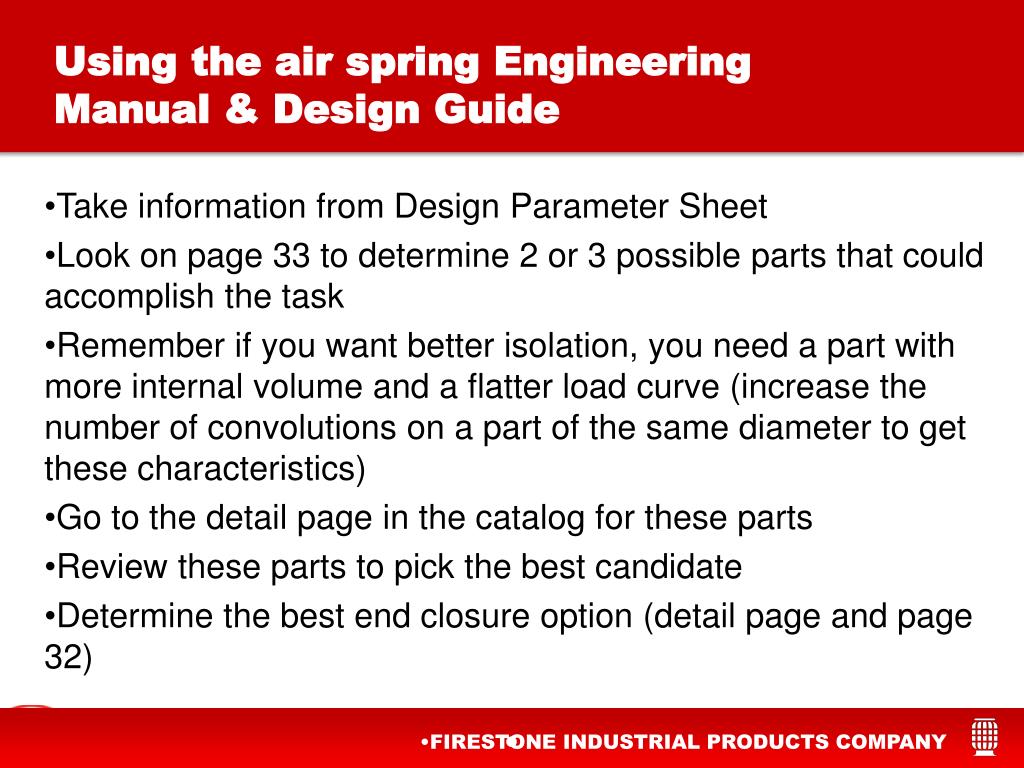 Using the air spring Engineering Manual & Design Guide

•Take information from Design Parameter Sheet

•Look on page 33 to determine 2 or 3 possible parts that could accomplish the task

•Remember if you want better isolation, you need a part with more internal volume and a flatter load curve (increase the number of convolutions on a part of the same diameter to get these characteristics)

•Go to the detail page in the catalog for these parts

•Review these parts to pick the best candidate

•Determine the best end closure option (detail page and page 32)

•FIRESTONE INDUSTRIAL PRODUCTS COMPANY